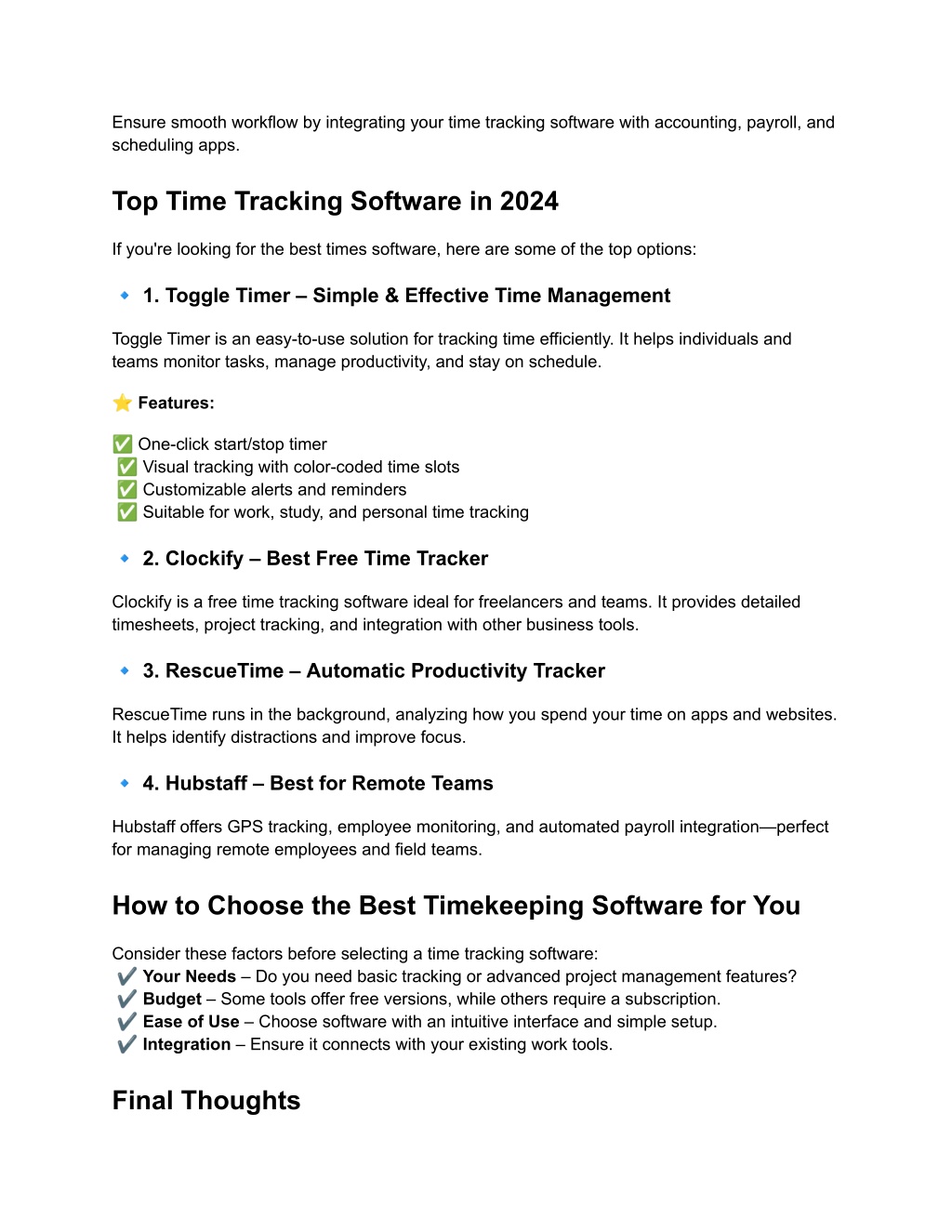 Ensure smooth workflow by integrating your time tracking software with accounting, payroll, and scheduling apps.

Top Time Tracking Software in 2024

If you're looking for the best times software, here are some of the top options:

🔹 1. Toggle Timer – Simple & Effective Time Management

Toggle Timer is an easy-to-use solution for tracking time efficiently. It helps individuals and teams monitor tasks, manage productivity, and stay on schedule.

⭐ Features:

✅ One-click start/stop timer
✅ Visual tracking with color-coded time slots
✅ Customizable alerts and reminders
✅ Suitable for work, study, and personal time tracking

🔹 2. Clockify – Best Free Time Tracker

Clockify is a free time tracking software ideal for freelancers and teams. It provides detailed timesheets, project tracking, and integration with other business tools.

🔹 3. RescueTime – Automatic Productivity Tracker

RescueTime runs in the background, analyzing how you spend your time on apps and websites. It helps identify distractions and improve focus.

🔹 4. Hubstaff – Best for Remote Teams

Hubstaff offers GPS tracking, employee monitoring, and automated payroll integration—perfect for managing remote employees and field teams.

How to Choose the Best Timekeeping Software for You

Consider these factors before selecting a time tracking software:
✔️ Your Needs – Do you need basic tracking or advanced project management features?
✔️ Budget – Some tools offer free versions, while others require a subscription.
✔️ Ease of Use – Choose software with an intuitive interface and simple setup.
✔️ Integration – Ensure it connects with your existing work tools.

Final Thoughts